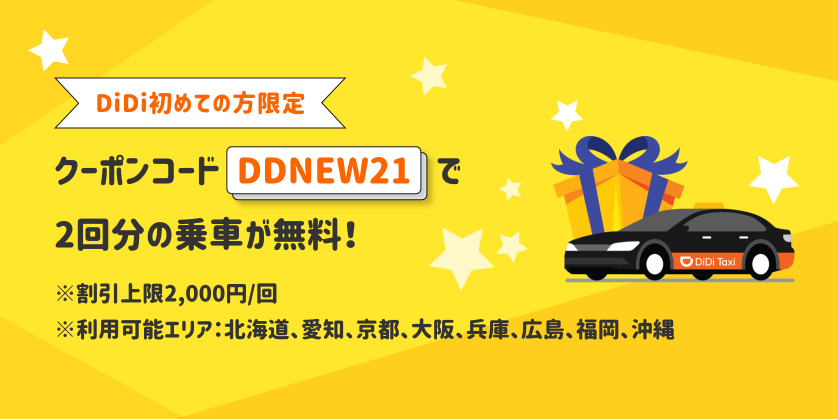 DiDi初めての方限定

クーポンコード DDNEW21 で

2回分の乗車が無料！

※割引上限2,000円/回
※利用可能エリア：北海道、愛知、京都、大阪、兵庫、広島、福岡、沖縄

DiDi Taxi